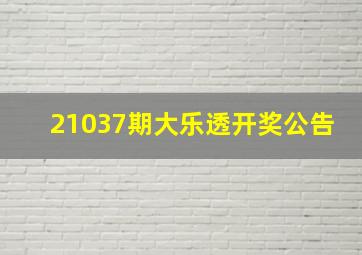 21037期大乐透开奖公告